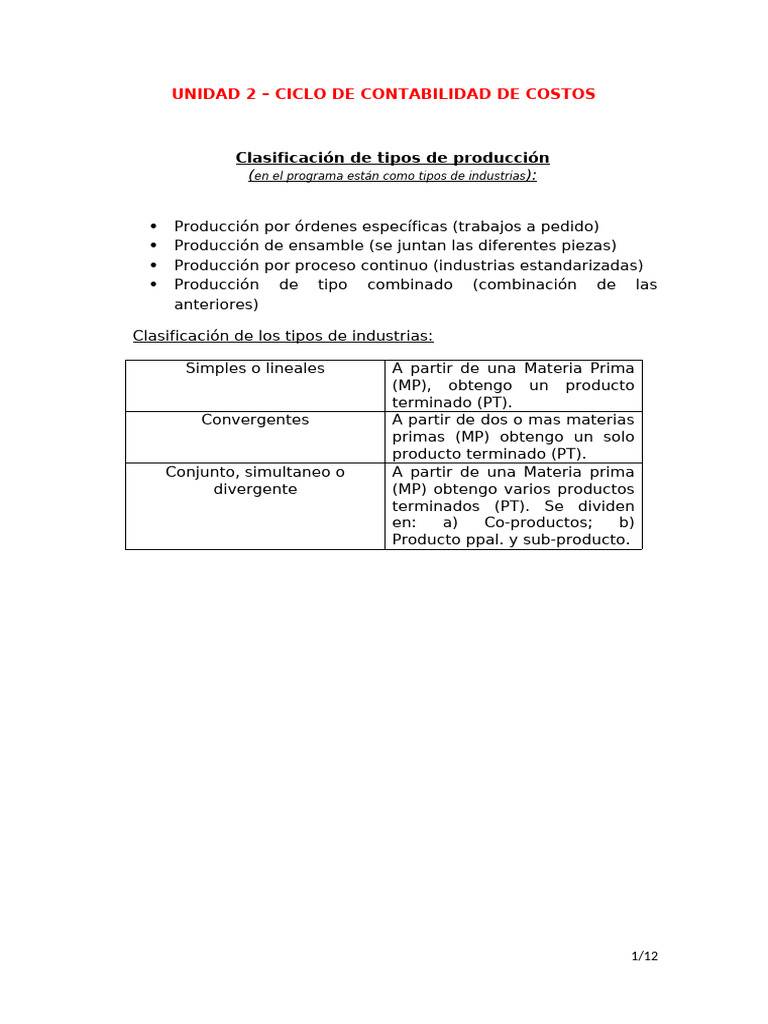 UNIDAD 2 – CICLO DE CONTABILIDAD DE COSTOS

Clasificación de tipos de producción
(en el programa están como tipos de industrias):

• Producción por órdenes específicas (trabajos a pedido)
• Producción de ensamble (se juntan las diferentes piezas)
• Producción por proceso continuo (industrias estandarizadas)
• Producción de tipo combinado (combinación de las anteriores)

Clasificación de los tipos de industrias:

| Simples o lineales | A partir de una Materia Prima (MP), obtengo un producto terminado (PT). |
|---|---|
| Convergentes | A partir de dos o mas materias primas (MP) obtengo un solo producto terminado (PT). |
| Conjunto, simultaneo o divergente | A partir de una Materia prima (MP) obtengo varios productos terminados (PT). Se dividen en: a) Co-productos; b) Producto ppal. y sub-producto. |

1/12